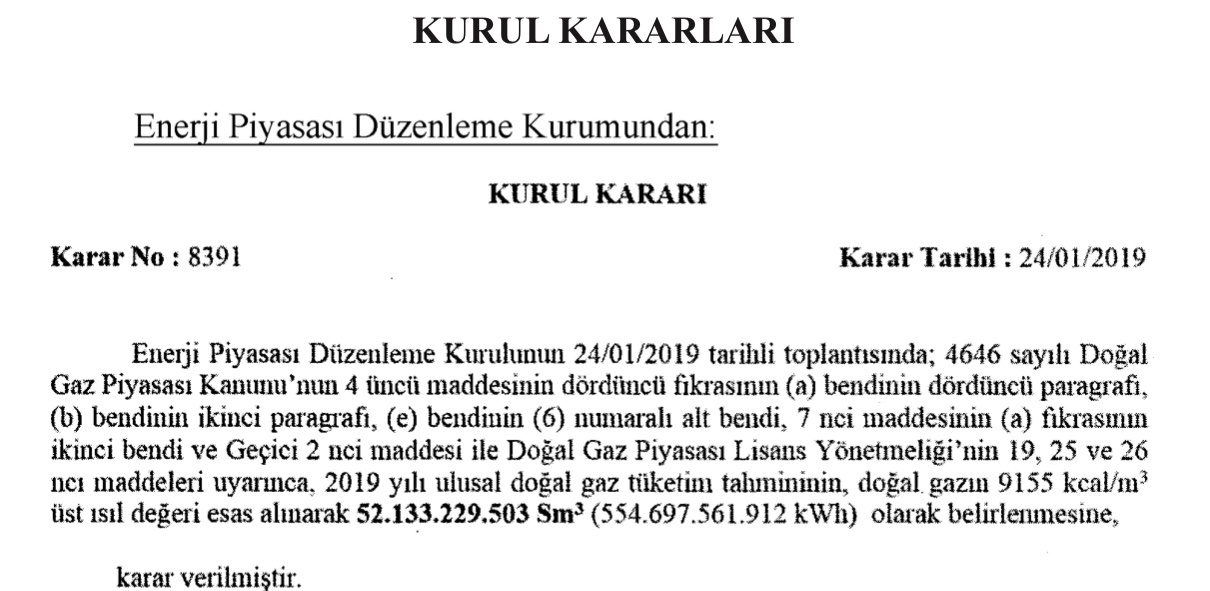 KURUL KARARLARI

Enerji Piyasası Düzenleme Kurumundan:

KURUL KARARI

Karar No : 8391

Karar Tarihi : 24/01/2019

Enerji Piyasası Düzenleme Kurulunun 24/01/2019 tarihli toplantısında; 4646 sayılı Doğal Gaz Piyasası Kanunu'nun 4 üncü maddesinin dördüncü fıkrasının (a) bendinin dördüncü paragrafı, (b) bendinin ikinci paragrafı, (e) bendinin (6) numaralı alt bendi, 7 nci maddesinin (a) fıkrasının ikinci bendi ve Geçici 2 nci maddesi ile Doğal Gaz Piyasası Lisans Yönetmeliği'nin 19, 25 ve 26 ncı maddeleri uyarınca, 2019 yılı ulusal doğal gaz tüketim tahmininin, doğal gazın 9155 kcal/m$^3$ üst ısıl değeri esas alınarak 52.133.229.503 Sm$^3$ (554.697.561.912 kWh) olarak belirlenmesine,

karar verilmiştir.